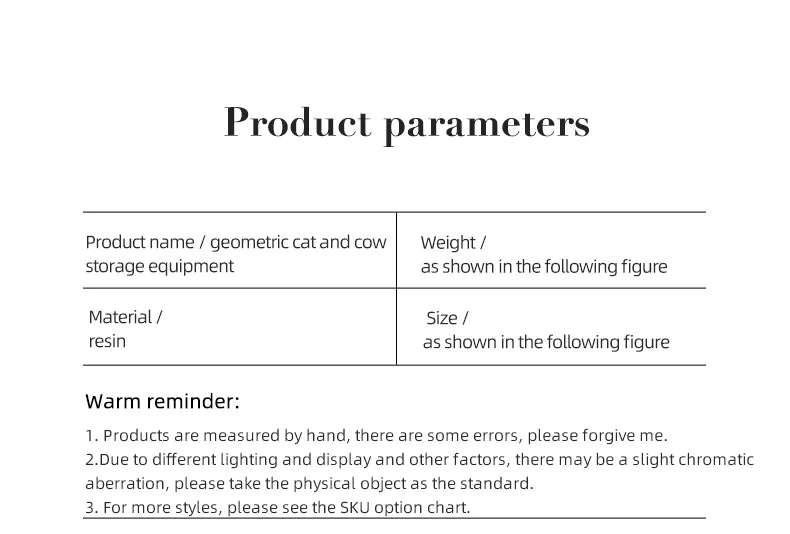 Product parameters

| Product name / geometric cat and cow storage equipment | Weight / as shown in the following figure |
|---|---|
| Material / resin | Size / as shown in the following figure |

Warm reminder:

1. Products are measured by hand, there are some errors, please forgive me.
2.Due to different lighting and display and other factors, there may be a slight chromatic aberration, please take the physical object as the standard.
3. For more styles, please see the SKU option chart.